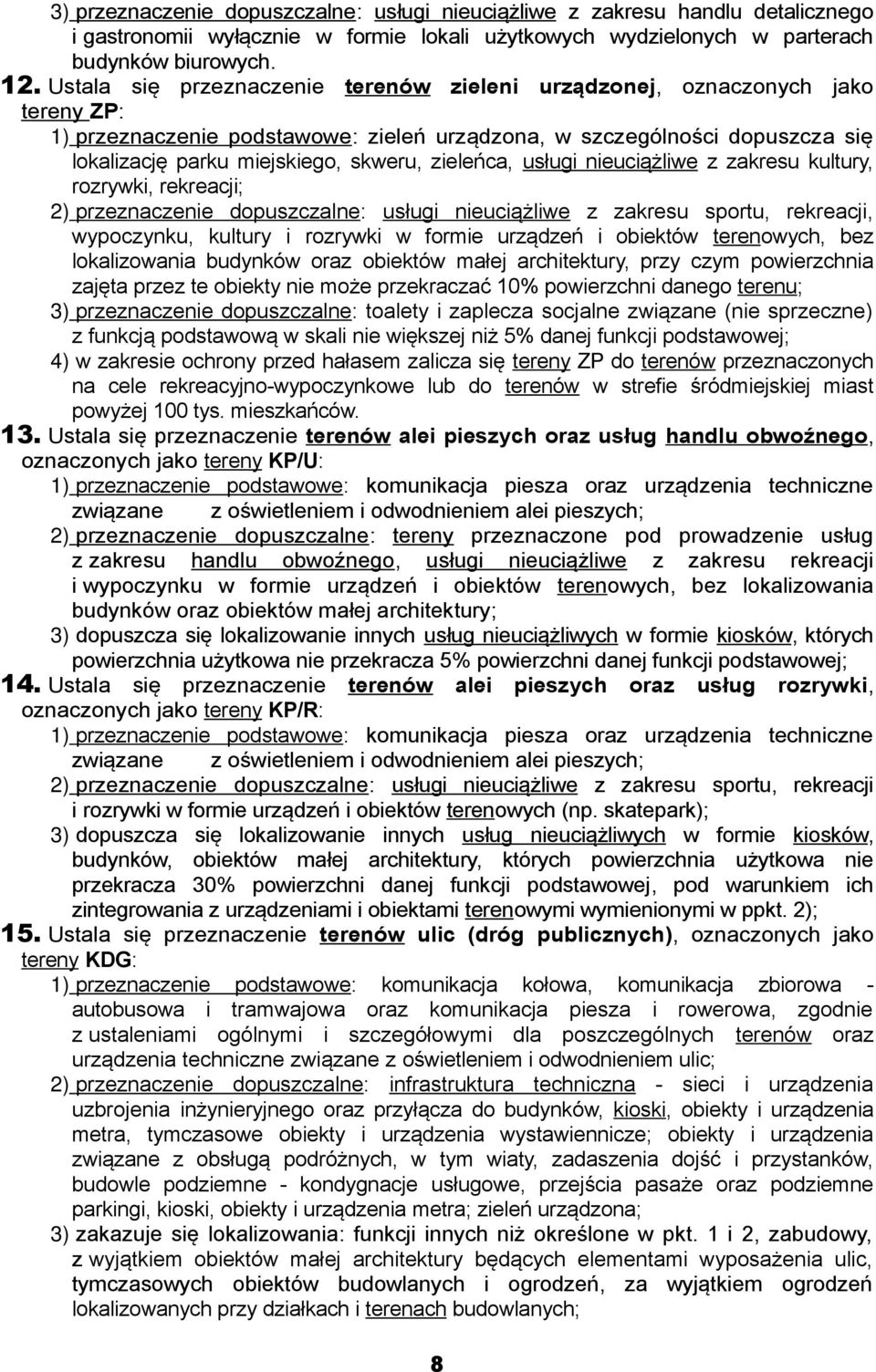 3) przeznaczenie dopuszczalne: usługi nieuciążliwe z zakresu handlu detalicznego i gastronomii wyłącznie w formie lokali użytkowych wydzielonych w parterach budynków biurowych.

12. Ustala się przeznaczenie terenów zieleni urządzonej, oznaczonych jako tereny ZP:

1) przeznaczenie podstawowe: zieleń urządzona, w szczególności dopuszcza się lokalizację parku miejskiego, skweru, zieleńca, usługi nieuciążliwe z zakresu kultury, rozrywki, rekreacji;

2) przeznaczenie dopuszczalne: usługi nieuciążliwe z zakresu sportu, rekreacji, wypoczynku, kultury i rozrywki w formie urządzeń i obiektów terenowych, bez lokalizowania budynków oraz obiektów małej architektury, przy czym powierzchnia zajęta przez te obiekty nie może przekraczać 10% powierzchni danego terenu;

3) przeznaczenie dopuszczalne: toalety i zaplecza socjalne związane (nie sprzeczne) z funkcją podstawową w skali nie większej niż 5% danej funkcji podstawowej;

4) w zakresie ochrony przed hałasem zalicza się tereny ZP do terenów przeznaczonych na cele rekreacyjno-wypoczynkowe lub do terenów w strefie śródmiejskiej miast powyżej 100 tys. mieszkańców.

13. Ustala się przeznaczenie terenów alei pieszych oraz usług handlu obwoźnego, oznaczonych jako tereny KP/U:

1) przeznaczenie podstawowe: komunikacja piesza oraz urządzenia techniczne związane z oświetleniem i odwodnieniem alei pieszych;

2) przeznaczenie dopuszczalne: tereny przeznaczone pod prowadzenie usług z zakresu handlu obwoźnego, usługi nieuciążliwe z zakresu rekreacji i wypoczynku w formie urządzeń i obiektów terenowych, bez lokalizowania budynków oraz obiektów małej architektury;

3) dopuszcza się lokalizowanie innych usług nieuciążliwych w formie kiosków, których powierzchnia użytkowa nie przekracza 5% powierzchni danej funkcji podstawowej;

14. Ustala się przeznaczenie terenów alei pieszych oraz usług rozrywki, oznaczonych jako tereny KP/R:

1) przeznaczenie podstawowe: komunikacja piesza oraz urządzenia techniczne związane z oświetleniem i odwodnieniem alei pieszych;

2) przeznaczenie dopuszczalne: usługi nieuciążliwe z zakresu sportu, rekreacji i rozrywki w formie urządzeń i obiektów terenowych (np. skatepark);

3) dopuszcza się lokalizowanie innych usług nieuciążliwych w formie kiosków, budynków, obiektów małej architektury, których powierzchnia użytkowa nie przekracza 30% powierzchni danej funkcji podstawowej, pod warunkiem ich zintegrowania z urządzeniami i obiektami terenowymi wymienionymi w ppkt. 2);

15. Ustala się przeznaczenie terenów ulic (dróg publicznych), oznaczonych jako tereny KDG:

1) przeznaczenie podstawowe: komunikacja kołowa, komunikacja zbiorowa - autobusowa i tramwajowa oraz komunikacja piesza i rowerowa, zgodnie z ustaleniami ogólnymi i szczegółowymi dla poszczególnych terenów oraz urządzenia techniczne związane z oświetleniem i odwodnieniem ulic;

2) przeznaczenie dopuszczalne: infrastruktura techniczna - sieci i urządzenia uzbrojenia inżynieryjnego oraz przyłącza do budynków, kioski, obiekty i urządzenia metra, tymczasowe obiekty i urządzenia wystawiennicze; obiekty i urządzenia związane z obsługą podróżnych, w tym wiaty, zadaszenia dojść i przystanków, budowle podziemne - kondygnacje usługowe, przejścia pasaże oraz podziemne parkingi, kioski, obiekty i urządzenia metra; zieleń urządzona;

3) zakazuje się lokalizowania: funkcji innych niż określone w pkt. 1 i 2, zabudowy, z wyjątkiem obiektów małej architektury będących elementami wyposażenia ulic, tymczasowych obiektów budowlanych i ogrodzeń, za wyjątkiem ogrodzeń lokalizowanych przy działkach i terenach budowlanych;

8